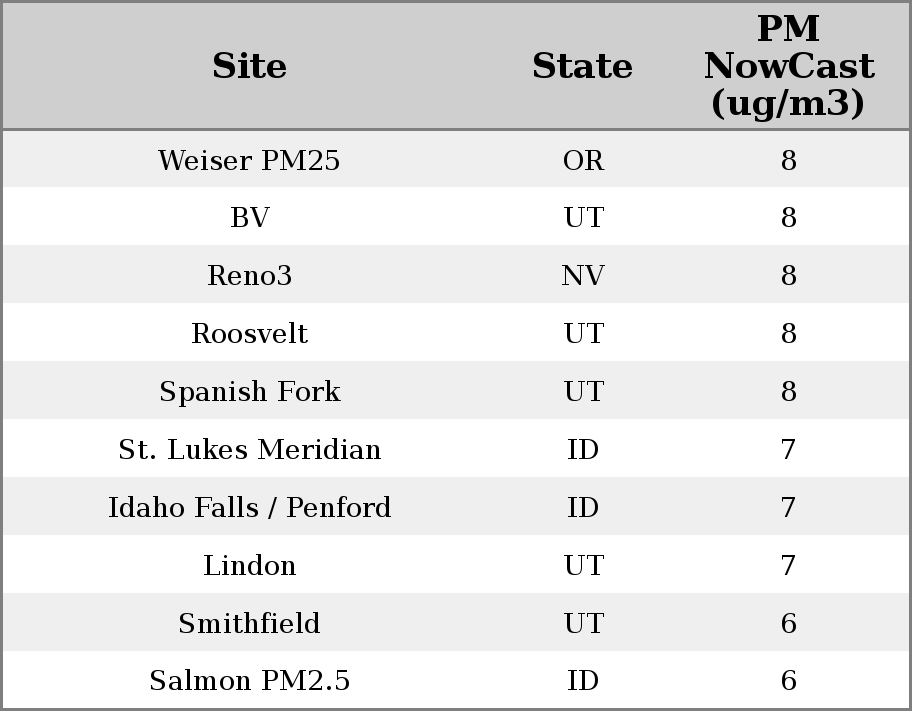 | Site | State | PM NowCast (ug/m3) |
|---|---|---|
| Weiser PM25 | OR | 8 |
| BV | UT | 8 |
| Reno3 | NV | 8 |
| Roosvelt | UT | 8 |
| Spanish Fork | UT | 8 |
| St. Lukes Meridian | ID | 7 |
| Idaho Falls / Penford | ID | 7 |
| Lindon | UT | 7 |
| Smithfield | UT | 6 |
| Salmon PM2.5 | ID | 6 |